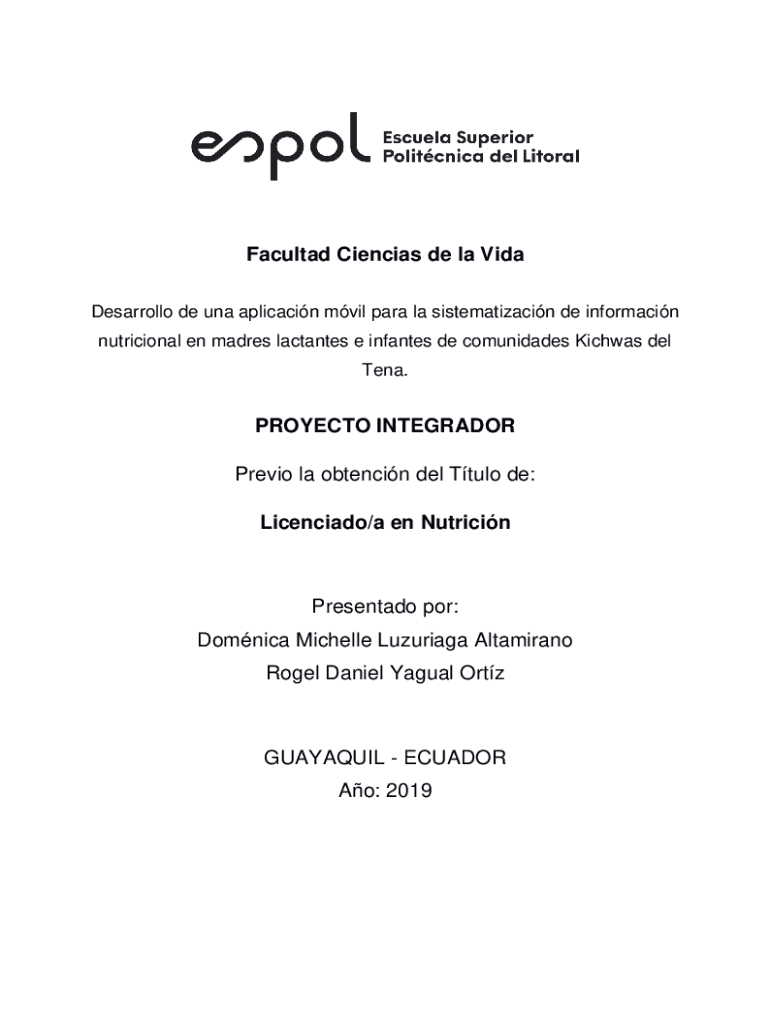 espol Escuela Superior Politécnica del Litoral

Facultad Ciencias de la Vida

Desarrollo de una aplicación móvil para la sistematización de información nutricional en madres lactantes e infantes de comunidades Kichwas del Tena.

PROYECTO INTEGRADOR

Previo la obtención del Título de:

Licenciado/a en Nutrición

Presentado por:
Doménica Michelle Luzuriaga Altamirano
Rogel Daniel Yagual Ortíz

GUAYAQUIL - ECUADOR
Año: 2019